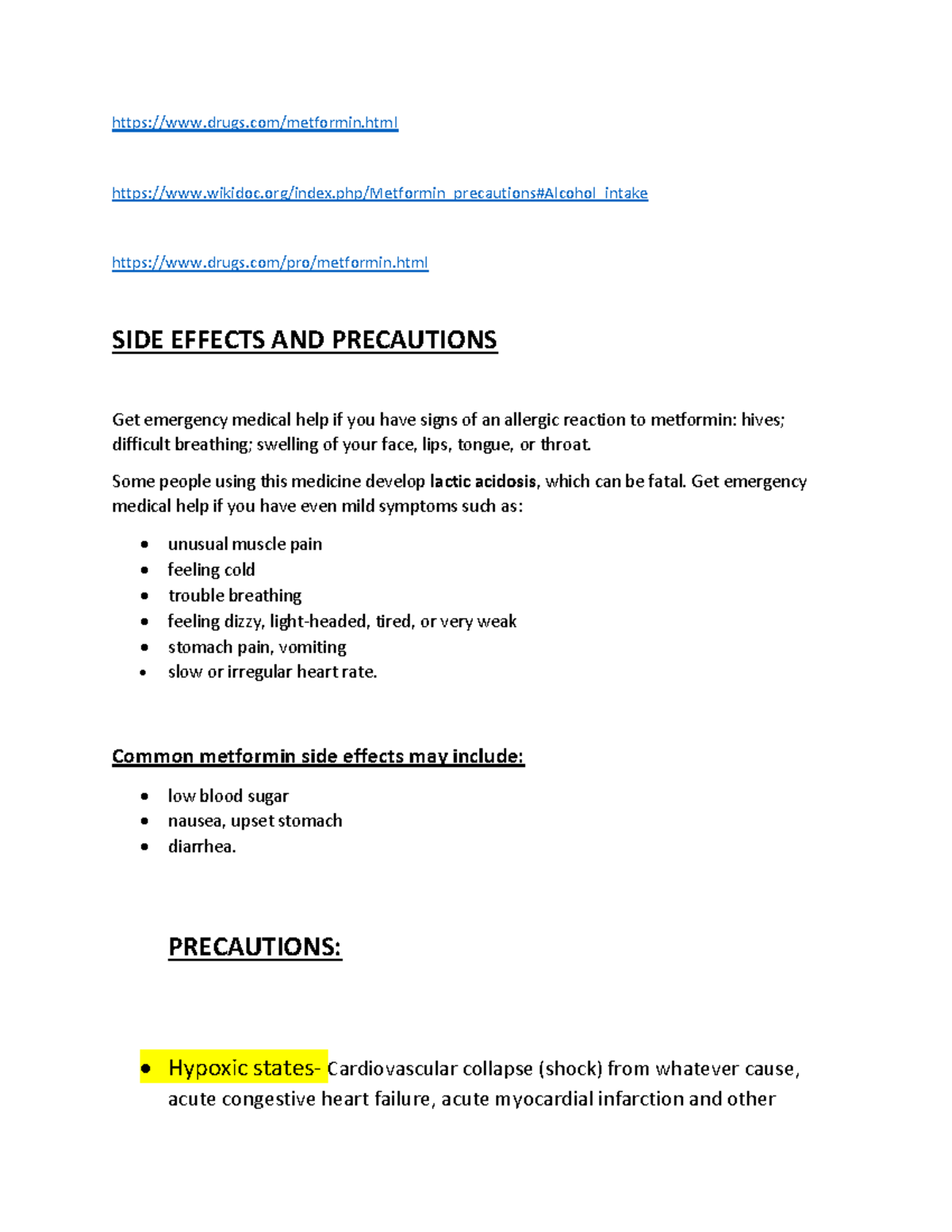 https://www.drugs.com/metformin.html

https://www.wikidoc.org/index.php/Metformin_precautions#Alcohol_intake

https://www.drugs.com/pro/metformin.html

SIDE EFFECTS AND PRECAUTIONS

Get emergency medical help if you have signs of an allergic reaction to metformin: hives; difficult breathing; swelling of your face, lips, tongue, or throat.

Some people using this medicine develop lactic acidosis, which can be fatal. Get emergency medical help if you have even mild symptoms such as:

- unusual muscle pain
- feeling cold
- trouble breathing
- feeling dizzy, light-headed, tired, or very weak
- stomach pain, vomiting
- slow or irregular heart rate.

Common metformin side effects may include:

- low blood sugar
- nausea, upset stomach
- diarrhea.

PRECAUTIONS:

- Hypoxic states- Cardiovascular collapse (shock) from whatever cause, acute congestive heart failure, acute myocardial infarction and other